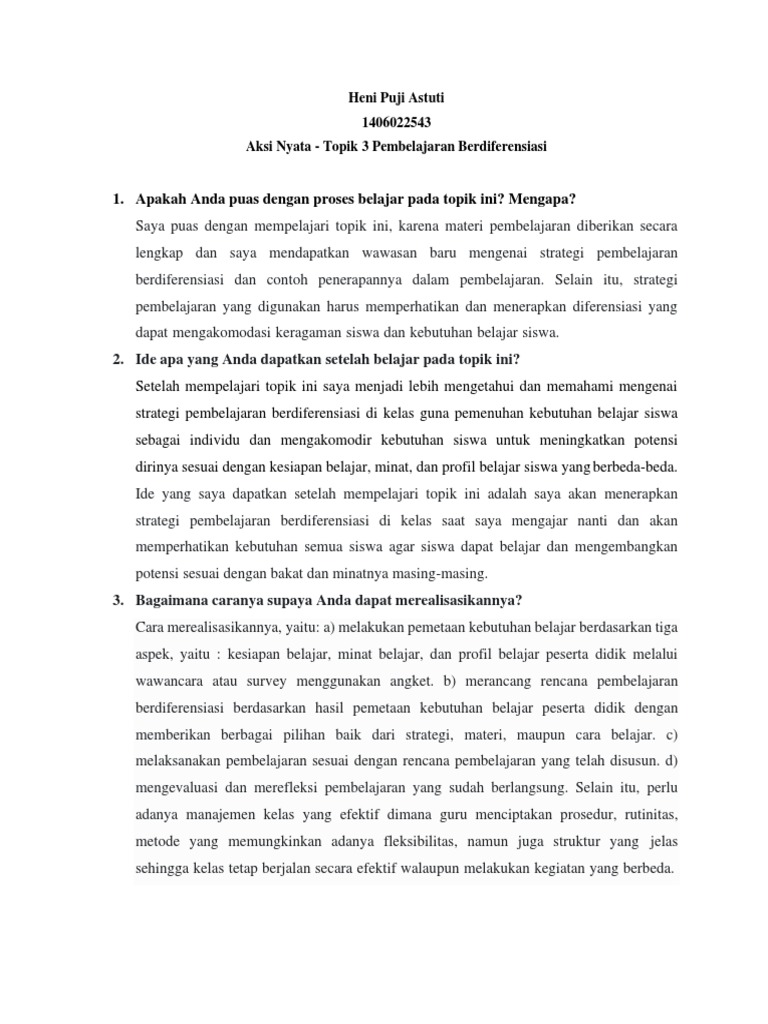 Heni Puji Astuti
1406022543
Aksi Nyata - Topik 3 Pembelajaran Berdiferensiasi

1. Apakah Anda puas dengan proses belajar pada topik ini? Mengapa?
Saya puas dengan mempelajari topik ini, karena materi pembelajaran diberikan secara lengkap dan saya mendapatkan wawasan baru mengenai strategi pembelajaran berdiferensiasi dan contoh penerapannya dalam pembelajaran. Selain itu, strategi pembelajaran yang digunakan harus memperhatikan dan menerapkan diferensiasi yang dapat mengakomodasi keragaman siswa dan kebutuhan belajar siswa.

2. Ide apa yang Anda dapatkan setelah belajar pada topik ini?
Setelah mempelajari topik ini saya menjadi lebih mengetahui dan memahami mengenai strategi pembelajaran berdiferensiasi di kelas guna pemenuhan kebutuhan belajar siswa sebagai individu dan mengakomodir kebutuhan siswa untuk meningkatkan potensi dirinya sesuai dengan kesiapan belajar, minat, dan profil belajar siswa yang berbeda-beda. Ide yang saya dapatkan setelah mempelajari topik ini adalah saya akan menerapkan strategi pembelajaran berdiferensiasi di kelas saat saya mengajar nanti dan akan memperhatikan kebutuhan semua siswa agar siswa dapat belajar dan mengembangkan potensi sesuai dengan bakat dan minatnya masing-masing.

3. Bagaimana caranya supaya Anda dapat merealisasikannya?
Cara merealisasikannya, yaitu: a) melakukan pemetaan kebutuhan belajar berdasarkan tiga aspek, yaitu : kesiapan belajar, minat belajar, dan profil belajar peserta didik melalui wawancara atau survey menggunakan angket. b) merancang rencana pembelajaran berdiferensiasi berdasarkan hasil pemetaan kebutuhan belajar peserta didik dengan memberikan berbagai pilihan baik dari strategi, materi, maupun cara belajar. c) melaksanakan pembelajaran sesuai dengan rencana pembelajaran yang telah disusun. d) mengevaluasi dan merefleksi pembelajaran yang sudah berlangsung. Selain itu, perlu adanya manajemen kelas yang efektif dimana guru menciptakan prosedur, rutinitas, metode yang memungkinkan adanya fleksibilitas, namun juga struktur yang jelas sehingga kelas tetap berjalan secara efektif walaupun melakukan kegiatan yang berbeda.